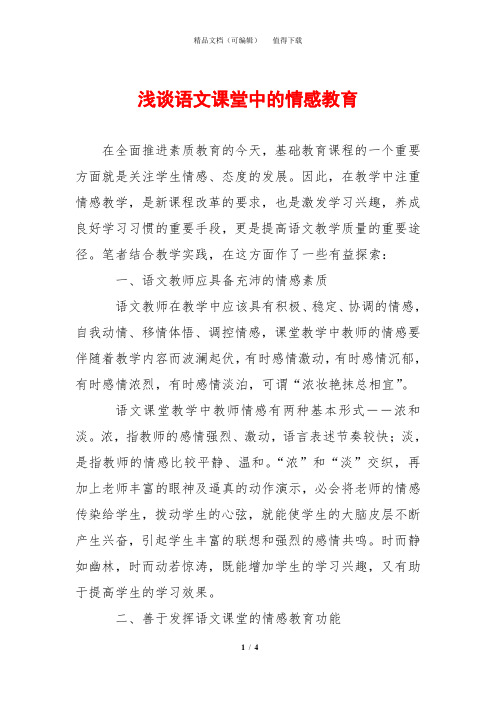 精品文档（可编辑）　值得下载

浅谈语文课堂中的情感教育

在全面推进素质教育的今天，基础教育课程的一个重要方面就是关注学生情感、态度的发展。因此，在教学中注重情感教学，是新课程改革的要求，也是激发学习兴趣，养成良好学习习惯的重要手段，更是提高语文教学质量的重要途径。笔者结合教学实践，在这方面作了一些有益探索：

一、语文教师应具备充沛的情感素质

语文教师在教学中应该具有积极、稳定、协调的情感，自我动情、移情体悟、调控情感，课堂教学中教师的情感要伴随着教学内容而波澜起伏，有时感情激动，有时感情沉郁，有时感情浓烈，有时感情淡泊，可谓“浓妆艳抹总相宜”。

语文课堂教学中教师情感有两种基本形式——浓和淡。浓，指教师的感情强烈、激动，语言表述节奏较快；淡，是指教师的情感比较平静、温和。“浓”和“淡”交织，再加上老师丰富的眼神及逼真的动作演示，必会将老师的情感传染给学生，拨动学生的心弦，就能使学生的大脑皮层不断产生兴奋，引起学生丰富的联想和强烈的感情共鸣。时而静如幽林，时而动若惊涛，既能增加学生的学习兴趣，又有助于提高学生的学习效果。

二、善于发挥语文课堂的情感教育功能

1 / 4